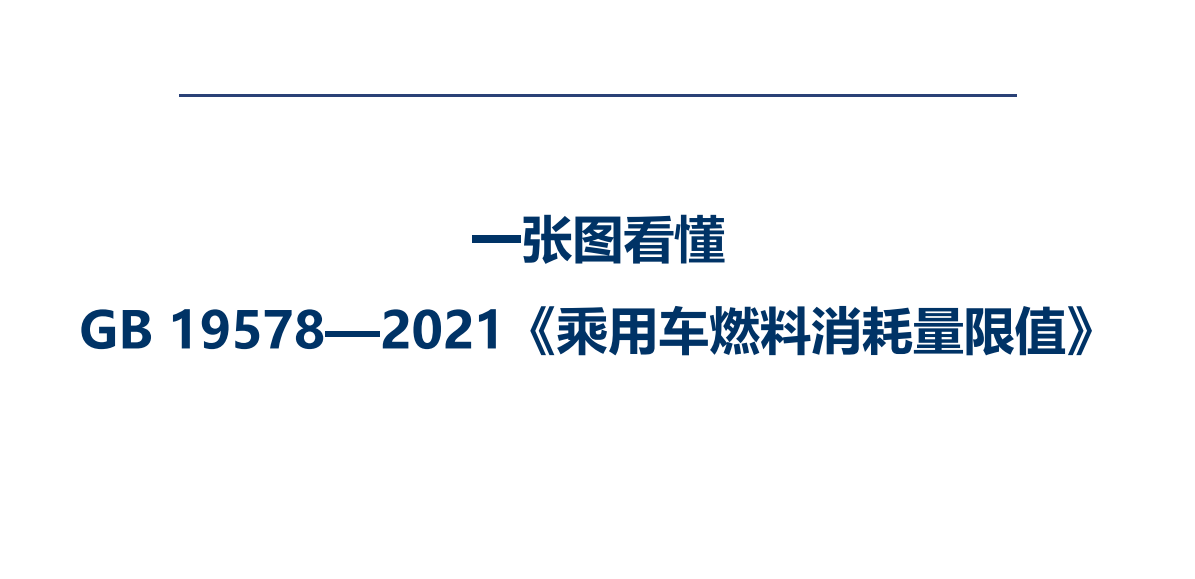 一张图看懂

GB 19578—2021《乘用车燃料消耗量限值》